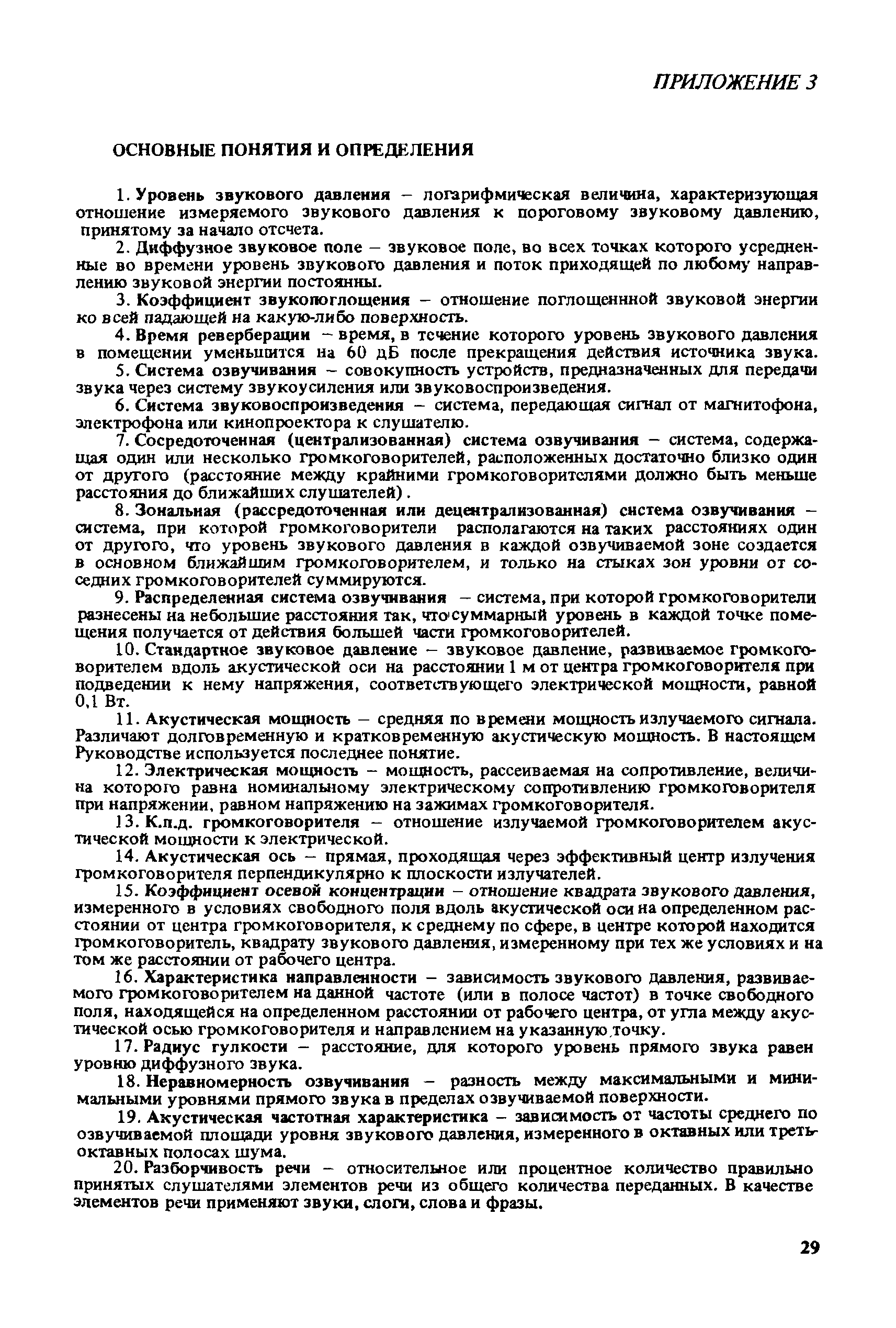 ПРИЛОЖЕНИЕ 3

ОСНОВНЫЕ ПОНЯТИЯ И ОПРЕДЕЛЕНИЯ

1. Уровень звукового давления – логарифмическая величина, характеризующая отношение измеряемого звукового давления к пороговому звуковому давлению, принятому за начало отсчета.

2. Диффузное звуковое поле – звуковое поле, во всех точках которого усредненные во времени уровень звукового давления и поток приходящей по любому направлению звуковой энергии постоянны.

3. Коэффициент звукопоглощения – отношение поглощеннной звуковой энергии ко всей падающей на какую-либо поверхность.

4. Время реверберации – время, в течение которого уровень звукового давления в помещении уменьшится на 60 дБ после прекращения действия источника звука.

5. Система озвучивания – совокупность устройств, предназначенных для передачи звука через систему звукоусиления или звуковоспроизведения.

6. Система звуковоспроизведения – система, передающая сигнал от магнитофона, электрофона или кинопроектора к слушателю.

7. Сосредоточенная (централизованная) система озвучивания – система, содержащая один или несколько громкоговорителей, расположенных достаточно близко один от другого (расстояние между крайними громкоговорителями должно быть меньше расстояния до ближайших слушателей).

8. Зональная (рассредоточенная или децентрализованная) система озвучивания – система, при которой громкоговорители располагаются на таких расстояниях один от другого, что уровень звукового давления в каждой озвучиваемой зоне создается в основном ближайшим громкоговорителем, и только на стыках зон уровни от соседних громкоговорителей суммируются.

9. Распределенная система озвучивания – система, при которой громкоговорители разнесены на небольшие расстояния так, что суммарный уровень в каждой точке помещения получается от действия большей части громкоговорителей.

10. Стандартное звуковое давление – звуковое давление, развиваемое громкоговорителем вдоль акустической оси на расстоянии 1 м от центра громкоговорителя при подведении к нему напряжения, соответствующего электрической мощности, равной 0,1 Вт.

11. Акустическая мощность – средняя по времени мощность излучаемого сигнала. Различают долговременную и кратковременную акустическую мощность. В настоящем Руководстве используется последнее понятие.

12. Электрическая мощность – мощность, рассеиваемая на сопротивление, величина которого равна номинальному электрическому сопротивлению громкоговорителя при напряжении, равном напряжению на зажимах громкоговорителя.

13. К.п.д. громкоговорителя – отношение излучаемой громкоговорителем акустической мощности к электрической.

14. Акустическая ось – прямая, проходящая через эффективный центр излучения громкоговорителя перпендикулярно к плоскости излучателей.

15. Коэффициент осевой концентрации – отношение квадрата звукового давления, измеренного в условиях свободного поля вдоль акустической оси на определенном расстоянии от центра громкоговорителя, к среднему по сфере, в центре которой находится громкоговоритель, квадрату звукового давления, измеренному при тех же условиях и на том же расстоянии от рабочего центра.

16. Характеристика направленности – зависимость звукового давления, развиваемого громкоговорителем на данной частоте (или в полосе частот) в точке свободного поля, находящейся на определенном расстоянии от рабочего центра, от угла между акустической осью громкоговорителя и направлением на указанную точку.

17. Радиус гулкости – расстояние, для которого уровень прямого звука равен уровню диффузного звука.

18. Неравномерность озвучивания – разность между максимальными и минимальными уровнями прямого звука в пределах озвучиваемой поверхности.

19. Акустическая частотная характеристика – зависимость от частоты среднего по озвучиваемой площади уровня звукового давления, измеренного в октавных или третьоктавных полосах шума.

20. Разборчивость речи – относительное или процентное количество правильно принятых слушателями элементов речи из общего количества переданных. В качестве элементов речи применяют звуки, слоги, слова и фразы.

29